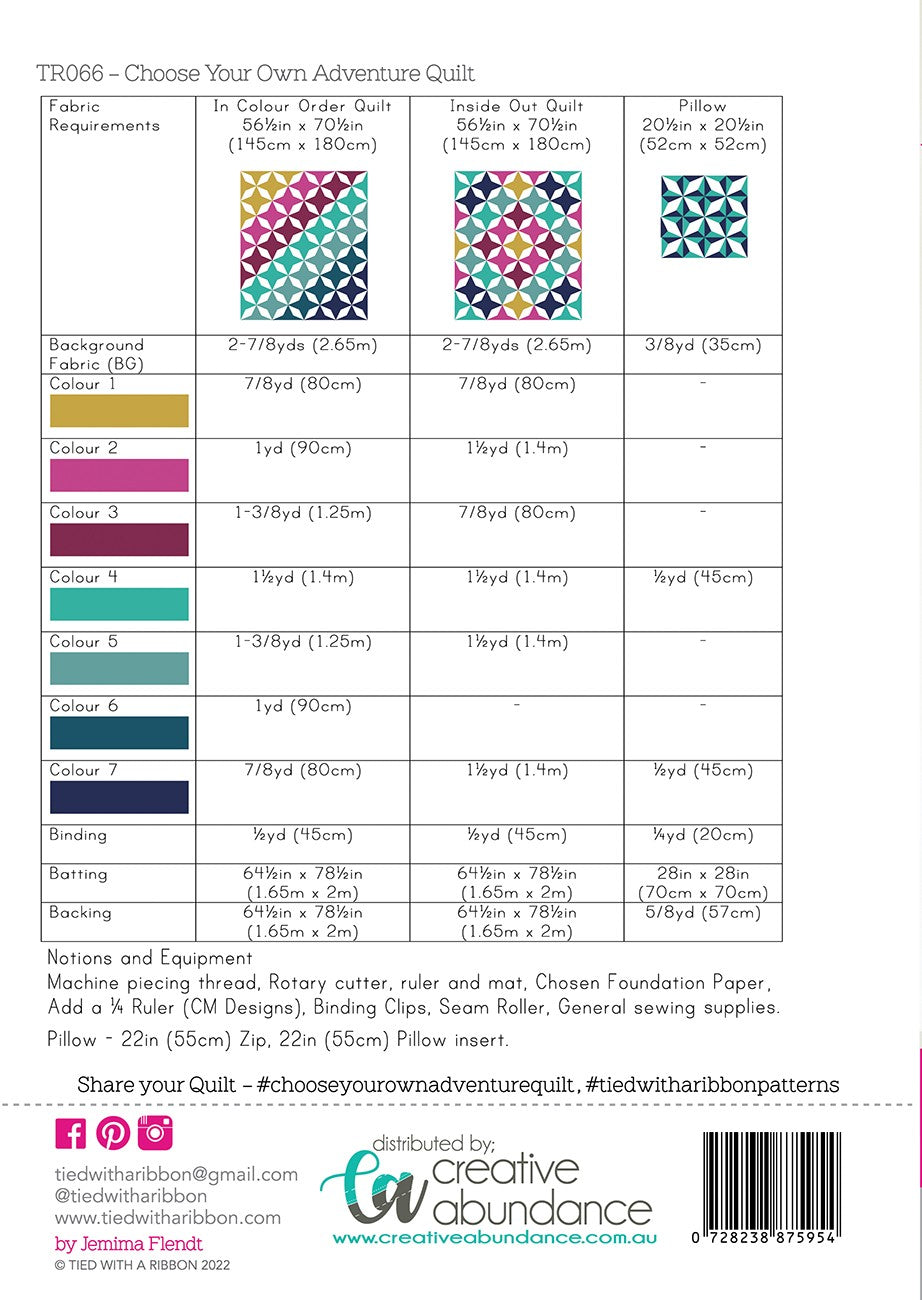 TR066 – Choose Your Own Adventure Quilt

| Fabric Requirements | In Colour Order Quilt 56½in x 70½in (145cm x 180cm) | Inside Out Quilt 56½in x 70½in (145cm x 180cm) | Pillow 20½in x 20½in (52cm x 52cm) |
|---|---|---|---|
| Background Fabric (BG) | 2-7/8yds (2.65m) | 2-7/8yds (2.65m) | 3/8yd (35cm) |
| Colour 1 | 7/8yd (80cm) | 7/8yd (80cm) | - |
| Colour 2 | 1yd (90cm) | 1½yd (1.4m) | - |
| Colour 3 | 1-3/8yd (1.25m) | 7/8yd (80cm) | - |
| Colour 4 | 1½yd (1.4m) | 1½yd (1.4m) | ½yd (45cm) |
| Colour 5 | 1-3/8yd (1.25m) | 1½yd (1.4m) | - |
| Colour 6 | 1yd (90cm) | - | - |
| Colour 7 | 7/8yd (80cm) | 1½yd (1.4m) | ½yd (45cm) |
| Binding | ½yd (45cm) | ½yd (45cm) | ¼yd (20cm) |
| Batting | 64½in x 78½in (1.65m x 2m) | 64½in x 78½in (1.65m x 2m) | 28in x 28in (70cm x 70cm) |
| Backing | 64½in x 78½in (1.65m x 2m) | 64½in x 78½in (1.65m x 2m) | 5/8yd (57cm) |

Notions and Equipment
Machine piecing thread, Rotary cutter, ruler and mat, Chosen Foundation Paper, Add a ¼ Ruler (CM Designs), Binding Clips, Seam Roller, General sewing supplies.

Pillow - 22in (55cm) Zip, 22in (55cm) Pillow insert.

Share your Quilt – #chooseyourownadventurequilt, #tiedwitharibbonpatterns

tiedwitharibbon@gmail.com
@tiedwitharibbon
www.tiedwitharibbon.com
by Jemima Flendt
© TIED WITH A RIBBON 2022

distributed by;
ca creative abundance
www.creativeabundance.com.au

0 728238 875954